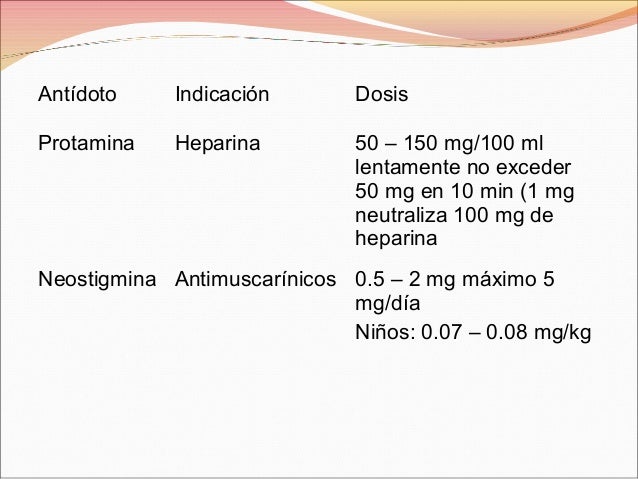 | Antídoto | Indicación | Dosis |
|---|---|---|
| Protamina | Heparina | 50 – 150 mg/100 ml lentamente no exceder 50 mg en 10 min (1 mg neutraliza 100 mg de heparina |
| Neostigmina | Antimuscarínicos | 0.5 – 2 mg máximo 5 mg/día Niños: 0.07 – 0.08 mg/kg |